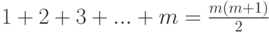 $1 + 2 + 3 + ... + m = \frac{m(m+1)}{2}$